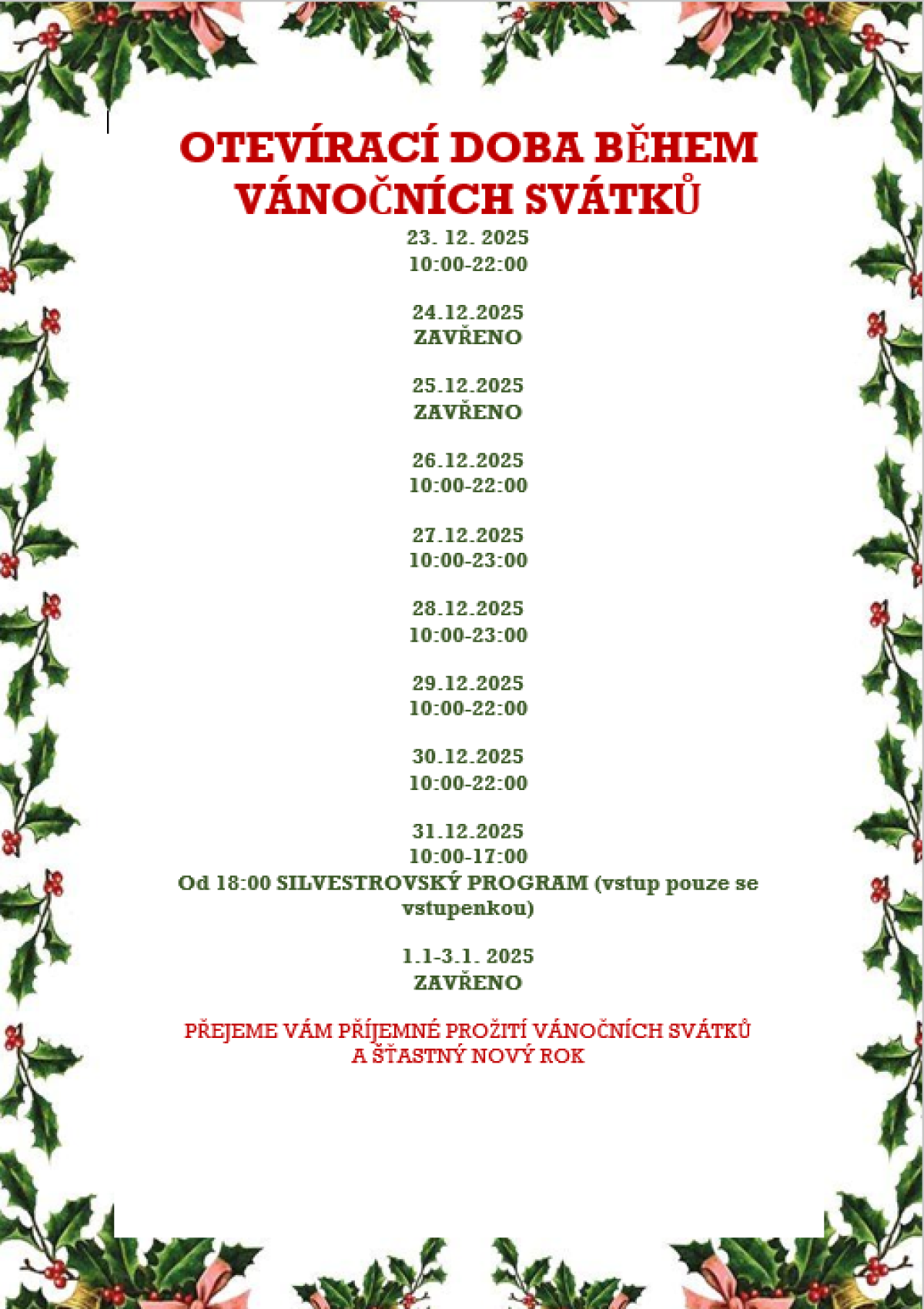 OTEVÍRACÍ DOBA BĚHEM VÁNOČNÍCH SVÁTKŮ

23. 12. 2025
10:00-22:00

24.12.2025
ZAVŘENO

25.12.2025
ZAVŘENO

26.12.2025
10:00-22:00

27.12.2025
10:00-23:00

28.12.2025
10:00-23:00

29.12.2025
10:00-22:00

30.12.2025
10:00-22:00

31.12.2025
10:00-17:00
Od 18:00 SILVESTROVSKÝ PROGRAM (vstup pouze se vstupenkou)

1.1-3.1. 2025
ZAVŘENO

PŘEJEME VÁM PŘÍJEMNÉ PROŽITÍ VÁNOČNÍCH SVÁTKŮ
A ŠŤASTNÝ NOVÝ ROK